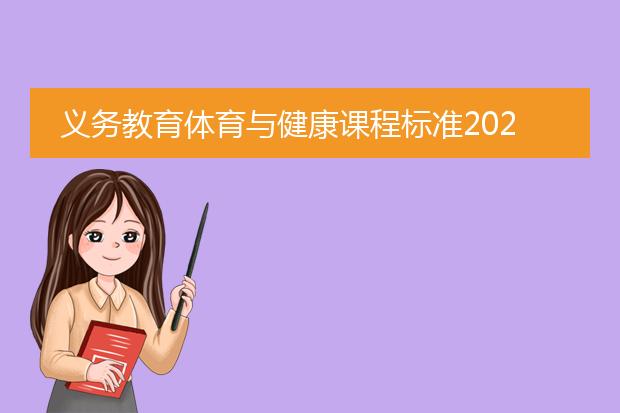 义务教育体育与健康课程标准202